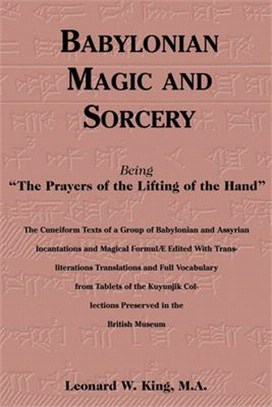 BABYLONIAN MAGIC AND SORCERY

Being
"The Prayers of the Lifting of the Hand"

The Cuneiform Texts of a Group of Babylonian and Assyrian Incantations and Magical FormulÆ Edited With Transliterations Translations and Full Vocabulary from Tablets of the Kuyunjik Collections Preserved in the British Museum

Leonard W. King, M.A.